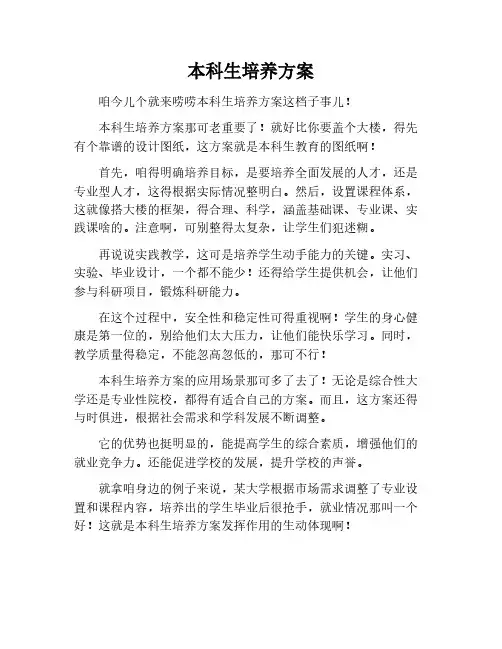 本科生培养方案

咱今儿个就来唠唠本科生培养方案这档子事儿！

本科生培养方案那可老重要了！就好比你要盖个大楼，得先有个靠谱的设计图纸，这方案就是本科生教育的图纸啊！

首先，咱得明确培养目标，是要培养全面发展的人才，还是专业型人才，这得根据实际情况整明白。然后，设置课程体系，这就像搭大楼的框架，得合理、科学，涵盖基础课、专业课、实践课啥的。注意啊，可别整得太复杂，让学生们犯迷糊。

再说说实践教学，这可是培养学生动手能力的关键。实习、实验、毕业设计，一个都不能少！还得给学生提供机会，让他们参与科研项目，锻炼科研能力。

在这个过程中，安全性和稳定性可得重视啊！学生的身心健康是第一位的，别给他们太大压力，让他们能快乐学习。同时，教学质量得稳定，不能忽高忽低的，那可不行！

本科生培养方案的应用场景那可多了去了！无论是综合性大学还是专业性院校，都得有适合自己的方案。而且，这方案还得与时俱进，根据社会需求和学科发展不断调整。

它的优势也挺明显的，能提高学生的综合素质，增强他们的就业竞争力。还能促进学校的发展，提升学校的声誉。

就拿咱身边的例子来说，某大学根据市场需求调整了专业设置和课程内容，培养出的学生毕业后很抢手，就业情况那叫一个好！这就是本科生培养方案发挥作用的生动体现啊！